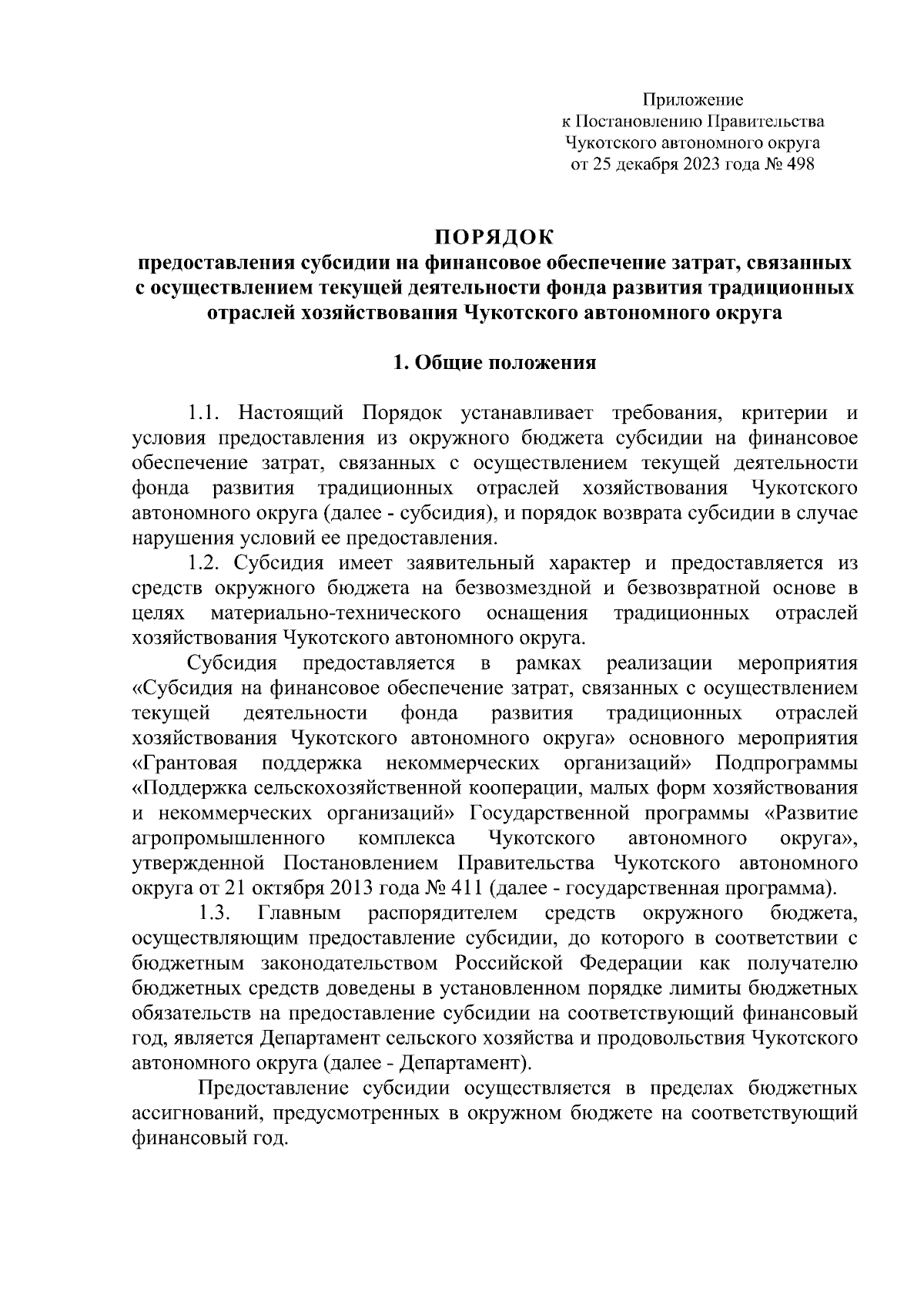 Приложение
к Постановлению Правительства
Чукотского автономного округа
от 25 декабря 2023 года № 498

ПОРЯДОК
предоставления субсидии на финансовое обеспечение затрат, связанных с осуществлением текущей деятельности фонда развития традиционных отраслей хозяйствования Чукотского автономного округа

1. Общие положения

1.1. Настоящий Порядок устанавливает требования, критерии и условия предоставления из окружного бюджета субсидии на финансовое обеспечение затрат, связанных с осуществлением текущей деятельности фонда развития традиционных отраслей хозяйствования Чукотского автономного округа (далее - субсидия), и порядок возврата субсидии в случае нарушения условий ее предоставления.

1.2. Субсидия имеет заявительный характер и предоставляется из средств окружного бюджета на безвозмездной и безвозвратной основе в целях материально-технического оснащения традиционных отраслей хозяйствования Чукотского автономного округа.

Субсидия предоставляется в рамках реализации мероприятия «Субсидия на финансовое обеспечение затрат, связанных с осуществлением текущей деятельности фонда развития традиционных отраслей хозяйствования Чукотского автономного округа» основного мероприятия «Грантовая поддержка некоммерческих организаций» Подпрограммы «Поддержка сельскохозяйственной кооперации, малых форм хозяйствования и некоммерческих организаций» Государственной программы «Развитие агропромышленного комплекса Чукотского автономного округа», утвержденной Постановлением Правительства Чукотского автономного округа от 21 октября 2013 года № 411 (далее - государственная программа).

1.3. Главным распорядителем средств окружного бюджета, осуществляющим предоставление субсидии, до которого в соответствии с бюджетным законодательством Российской Федерации как получателю бюджетных средств доведены в установленном порядке лимиты бюджетных обязательств на предоставление субсидии на соответствующий финансовый год, является Департамент сельского хозяйства и продовольствия Чукотского автономного округа (далее - Департамент).

Предоставление субсидии осуществляется в пределах бюджетных ассигнований, предусмотренных в окружном бюджете на соответствующий финансовый год.